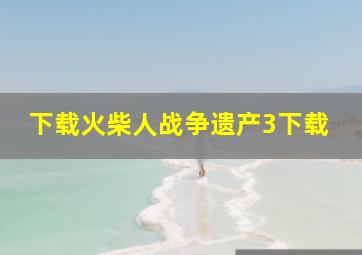 下载火柴人战争遗产3下载